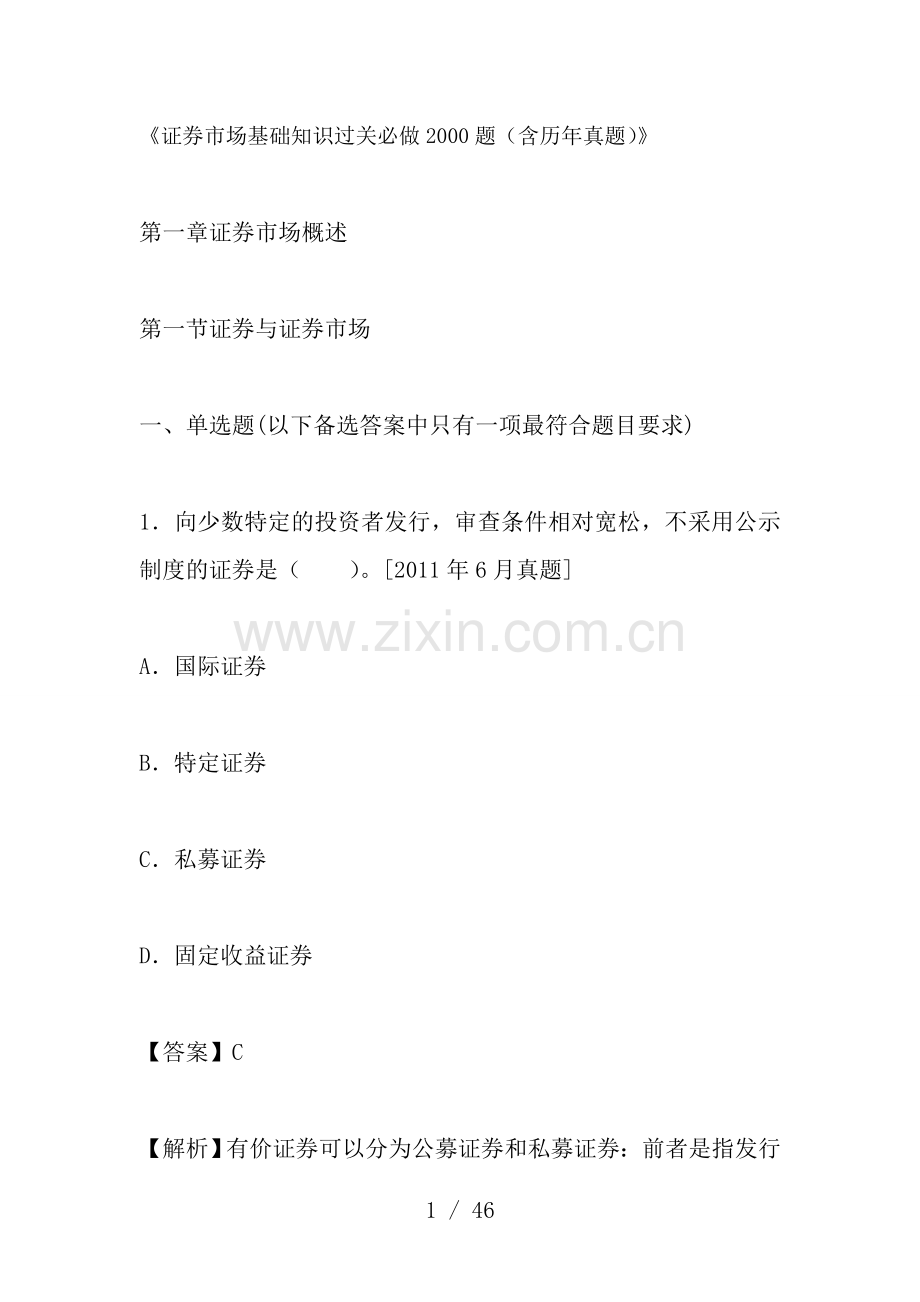 《证券市场基础知识过关必做2000题（含历年真题)》

第一章证券市场概述

第一节证券与证券市场

一、单选题(以下备选答案中只有一项最符合题目要求)

1．向少数特定的投资者发行，审查条件相对宽松，不采用公示制度的证券是（　　)。[2011年6月真题]

A．国际证券

B．特定证券

C．私募证券

D．固定收益证券

【答案】C

【解析】有价证券可以分为公募证券和私募证券：前者是指发行

1 / 46

www.zixin.com.cn